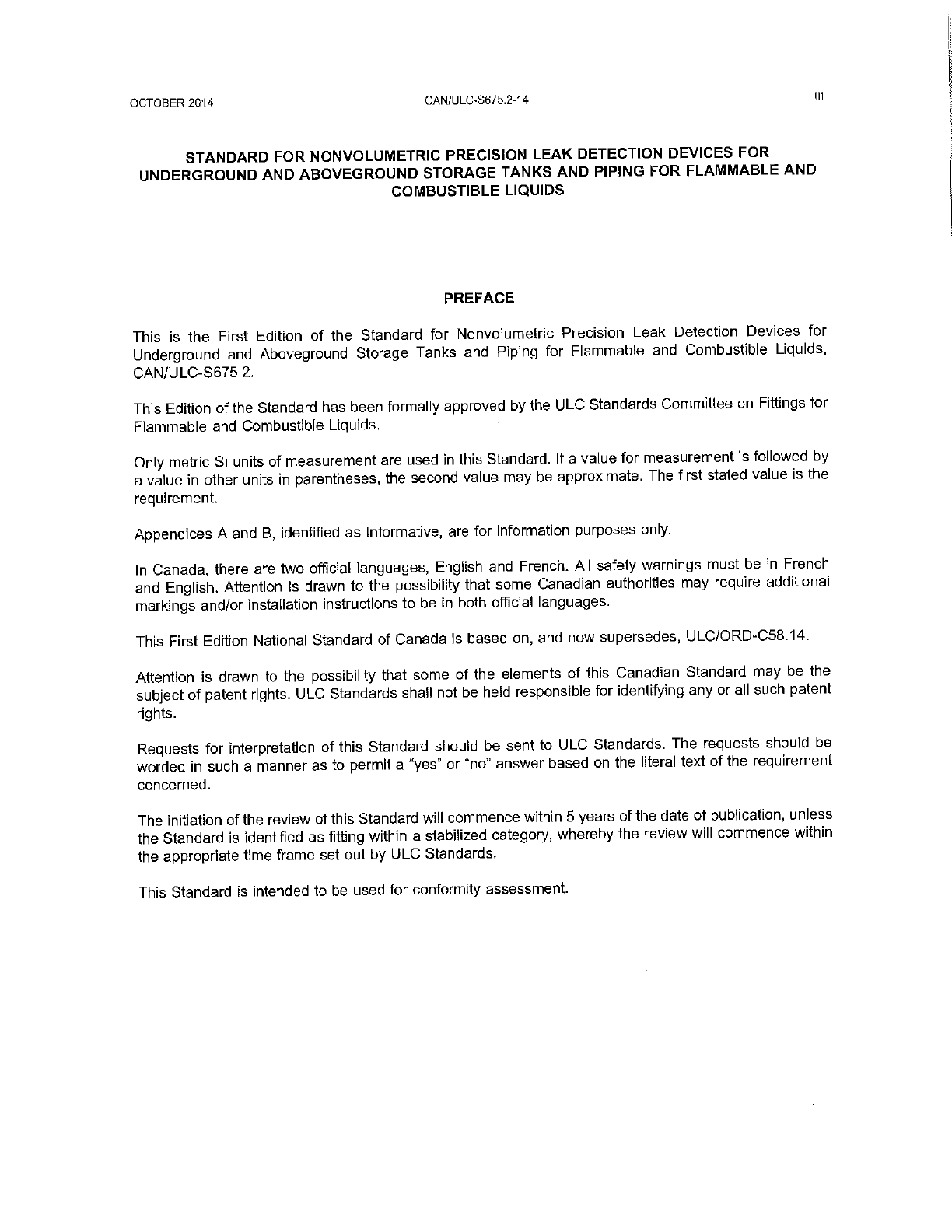 OCTOBER 2014 CAN/ULC-S675.2-14 III

STANDARD FOR NONVOLUMETRIC PRECISION LEAK DETECTION DEVICES FOR UNDERGROUND AND ABOVEGROUND STORAGE TANKS AND PIPING FOR FLAMMABLE AND COMBUSTIBLE LIQUIDS

PREFACE

This is the First Edition of the Standard for Nonvolumetric Precision Leak Detection Devices for Underground and Aboveground Storage Tanks and Piping for Flammable and Combustible Liquids, CAN/ULC-S675.2.

This Edition of the Standard has been formally approved by the ULC Standards Committee on Fittings for Flammable and Combustible Liquids.

Only metric SI units of measurement are used in this Standard. If a value for measurement is followed by a value in other units in parentheses, the second value may be approximate. The first stated value is the requirement.

Appendices A and B, identified as Informative, are for information purposes only.

In Canada, there are two official languages, English and French. All safety warnings must be in French and English. Attention is drawn to the possibility that some Canadian authorities may require additional markings and/or installation instructions to be in both official languages.

This First Edition National Standard of Canada is based on, and now supersedes, ULC/ORD-C58.14.

Attention is drawn to the possibility that some of the elements of this Canadian Standard may be the subject of patent rights. ULC Standards shall not be held responsible for identifying any or all such patent rights.

Requests for interpretation of this Standard should be sent to ULC Standards. The requests should be worded in such a manner as to permit a "yes" or "no" answer based on the literal text of the requirement concerned.

The initiation of the review of this Standard will commence within 5 years of the date of publication, unless the Standard is identified as fitting within a stabilized category, whereby the review will commence within the appropriate time frame set out by ULC Standards.

This Standard is intended to be used for conformity assessment.